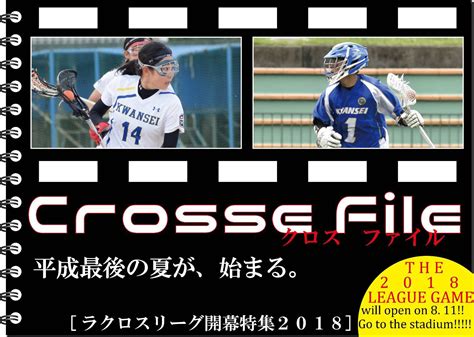 KWANSEI
14

KWANSEI
1

Crosse File
クロス ファイル

平成最後の夏が、始まる。

［ラクロスリーグ開幕特集２０１８］

THE
2018
LEAGUE GAME
will open on 8. 11!!
Go to the stadium!!!!!